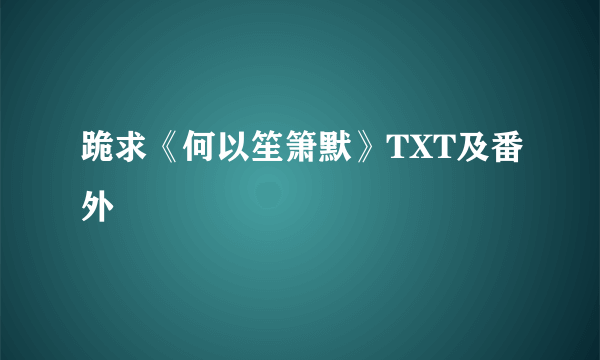 跪求《何以笙箫默》TXT及番外